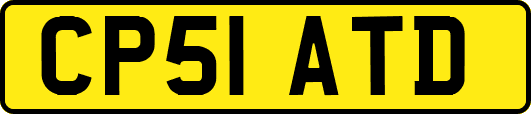 CP51 ATD